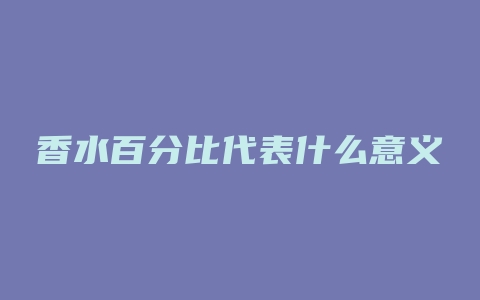 香水百分比代表什么意义